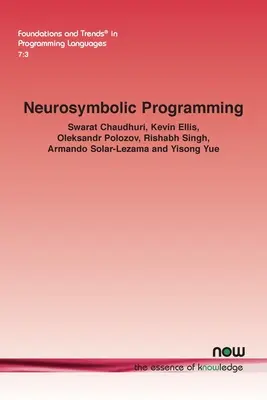 Foundations and Trends® in
Programming Languages
7:3

Neurosymbolic Programming

Swarat Chaudhuri, Kevin Ellis, Oleksandr Polozov, Rishabh Singh, Armando Solar-Lezama and Yisong Yue

now
the essence of knowledge